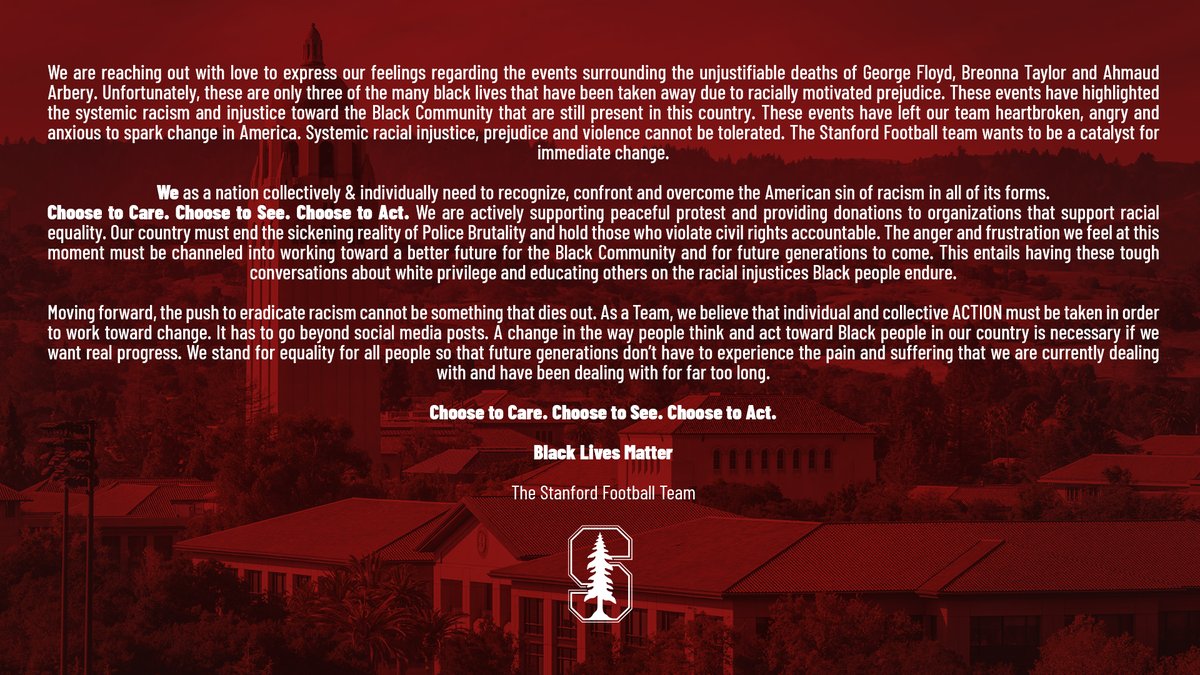 We are reaching out with love to express our feelings regarding the events surrounding the unjustifiable deaths of George Floyd, Breonna Taylor and Ahmaud Arbery. Unfortunately, these are only three of the many black lives that have been taken away due to racially motivated prejudice. These events have highlighted the systemic racism and injustice toward the Black Community that are still present in this country. These events have left our team heartbroken, angry and anxious to spark change in America. Systemic racial injustice, prejudice and violence cannot be tolerated. The Stanford Football team wants to be a catalyst for immediate change.

We as a nation collectively & individually need to recognize, confront and overcome the American sin of racism in all of its forms.
Choose to Care. Choose to See. Choose to Act. We are actively supporting peaceful protest and providing donations to organizations that support racial equality. Our country must end the sickening reality of Police Brutality and hold those who violate civil rights accountable. The anger and frustration we feel at this moment must be channeled into working toward a better future for the Black Community and for future generations to come. This entails having these tough conversations about white privilege and educating others on the racial injustices Black people endure.

Moving forward, the push to eradicate racism cannot be something that dies out. As a Team, we believe that individual and collective ACTION must be taken in order to work toward change. It has to go beyond social media posts. A change in the way people think and act toward Black people in our country is necessary if we want real progress. We stand for equality for all people so that future generations don't have to experience the pain and suffering that we are currently dealing with and have been dealing with for far too long.

Choose to Care. Choose to See. Choose to Act.

Black Lives Matter

The Stanford Football Team